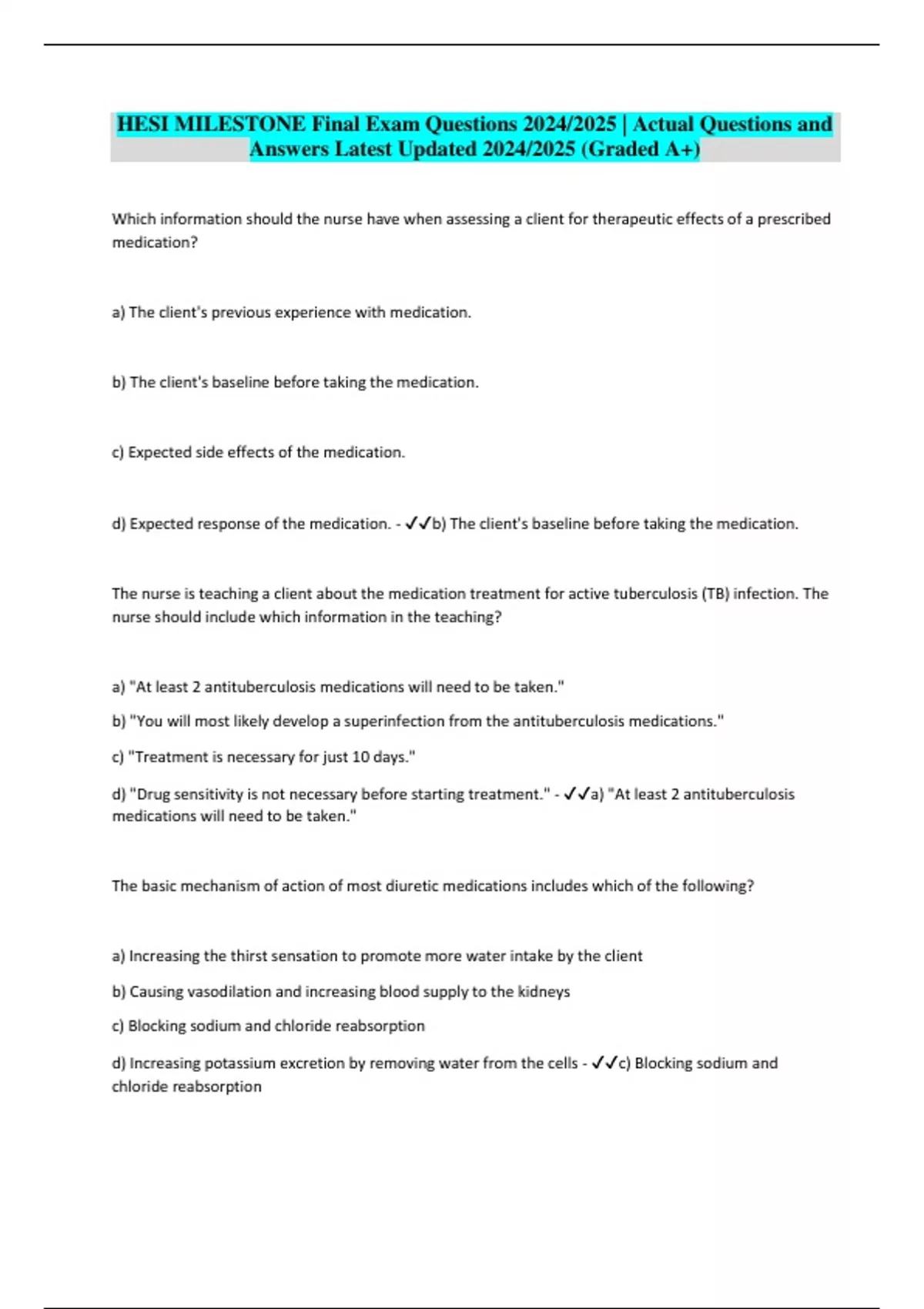 HESI MILESTONE Final Exam Questions 2024/2025 | Actual Questions and Answers Latest Updated 2024/2025 (Graded A+)

Which information should the nurse have when assessing a client for therapeutic effects of a prescribed medication?

a) The client's previous experience with medication.

b) The client's baseline before taking the medication.

c) Expected side effects of the medication.

d) Expected response of the medication. - ✓✓b) The client's baseline before taking the medication.

The nurse is teaching a client about the medication treatment for active tuberculosis (TB) infection. The nurse should include which information in the teaching?

a) "At least 2 antituberculosis medications will need to be taken."

b) "You will most likely develop a superinfection from the antituberculosis medications."

c) "Treatment is necessary for just 10 days."

d) "Drug sensitivity is not necessary before starting treatment." - ✓✓a) "At least 2 antituberculosis medications will need to be taken."

The basic mechanism of action of most diuretic medications includes which of the following?

a) Increasing the thirst sensation to promote more water intake by the client

b) Causing vasodilation and increasing blood supply to the kidneys

c) Blocking sodium and chloride reabsorption

d) Increasing potassium excretion by removing water from the cells - ✓✓c) Blocking sodium and chloride reabsorption